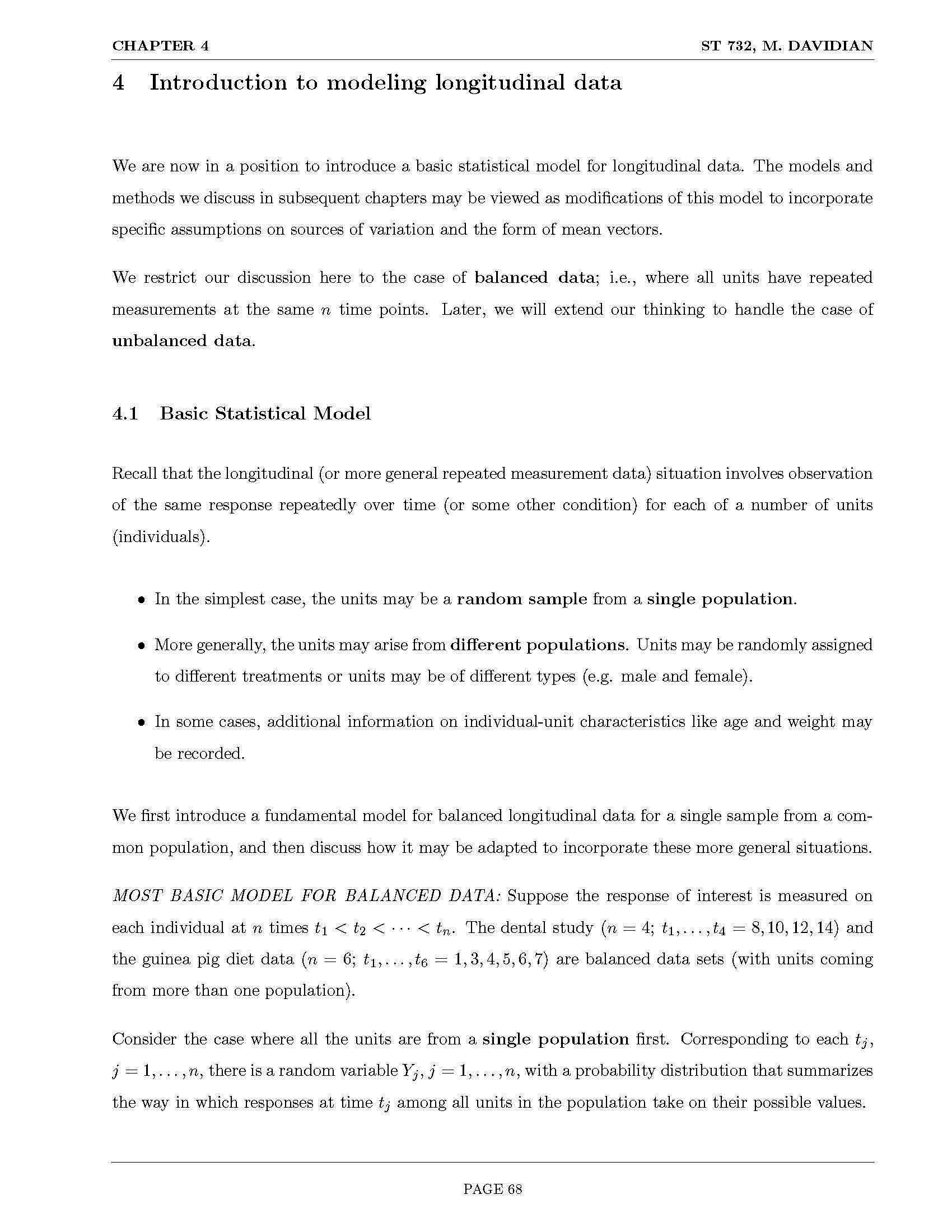 CHAPTER 4 ST 732, M. DAVIDIAN

4 Introduction to modeling longitudinal data

We are now in a position to introduce a basic statistical model for longitudinal data. The models and methods we discuss in subsequent chapters may be viewed as modifications of this model to incorporate specific assumptions on sources of variation and the form of mean vectors.

We restrict our discussion here to the case of balanced data; i.e., where all units have repeated measurements at the same $n$ time points. Later, we will extend our thinking to handle the case of unbalanced data.

4.1 Basic Statistical Model

Recall that the longitudinal (or more general repeated measurement data) situation involves observation of the same response repeatedly over time (or some other condition) for each of a number of units (individuals).

• In the simplest case, the units may be a random sample from a single population.

• More generally, the units may arise from different populations. Units may be randomly assigned to different treatments or units may be of different types (e.g. male and female).

• In some cases, additional information on individual-unit characteristics like age and weight may be recorded.

We first introduce a fundamental model for balanced longitudinal data for a single sample from a common population, and then discuss how it may be adapted to incorporate these more general situations.

MOST BASIC MODEL FOR BALANCED DATA: Suppose the response of interest is measured on each individual at $n$ times $t_1 < t_2 < \cdots < t_n$. The dental study ($n = 4$; $t_1, \ldots, t_4 = 8, 10, 12, 14$) and the guinea pig diet data ($n = 6$; $t_1, \ldots, t_6 = 1, 3, 4, 5, 6, 7$) are balanced data sets (with units coming from more than one population).

Consider the case where all the units are from a single population first. Corresponding to each $t_j$, $j = 1, \ldots, n$, there is a random variable $Y_j$, $j = 1, \ldots, n$, with a probability distribution that summarizes the way in which responses at time $t_j$ among all units in the population take on their possible values.

PAGE 68